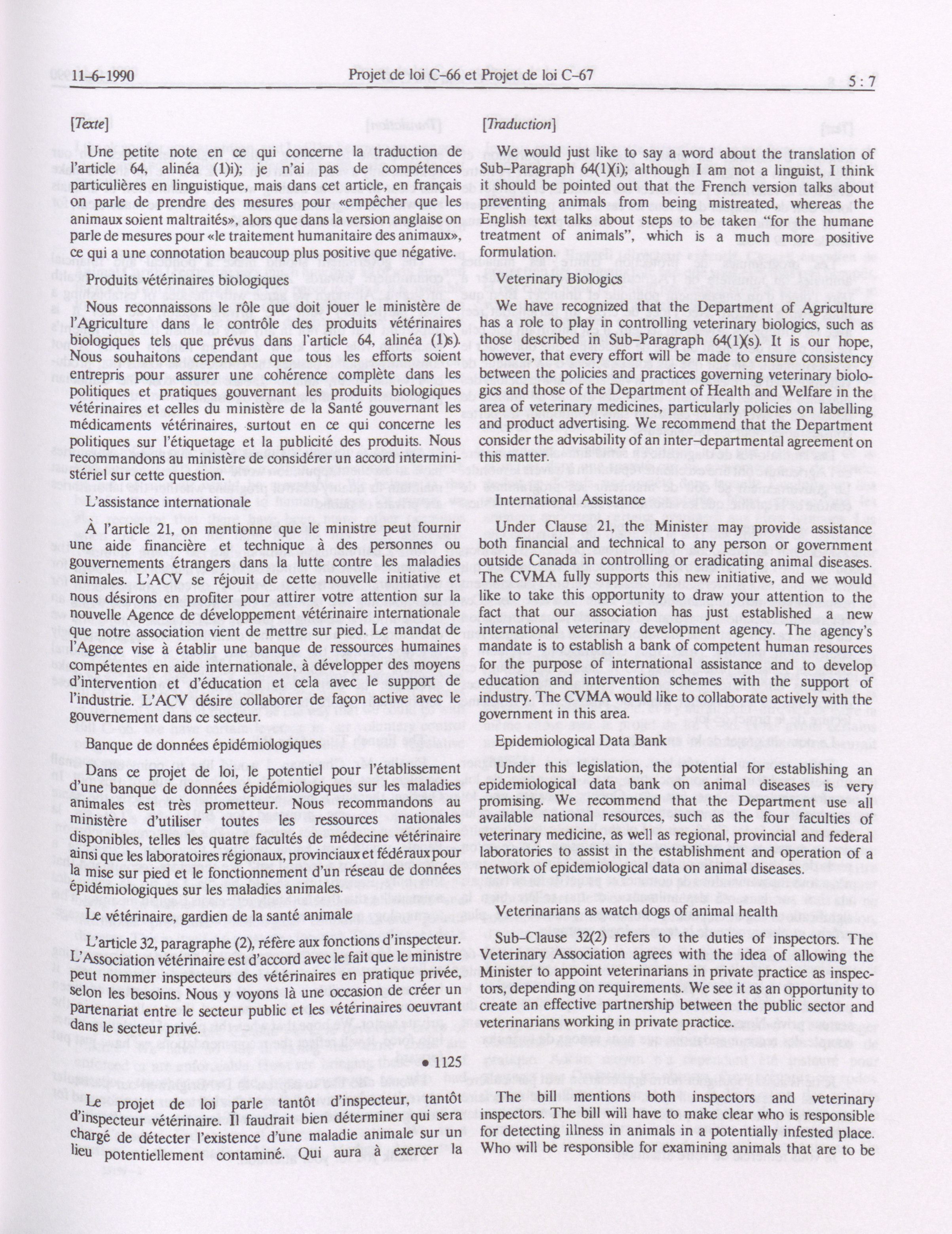 11-6-1990 Projet de loi C-66 et Projet de loi C-67 5 : 7

[Texte]

Une petite note en ce qui concerne la traduction de l'article 64, alinéa (1)i); je n'ai pas de compétences particulières en linguistique, mais dans cet article, en français on parle de prendre des mesures pour «empêcher que les animaux soient maltraités», alors que dans la version anglaise on parle de mesures pour «le traitement humanitaire des animaux», ce qui a une connotation beaucoup plus positive que négative.

Produits vétérinaires biologiques

Nous reconnaissons le rôle que doit jouer le ministère de l'Agriculture dans le contrôle des produits vétérinaires biologiques tels que prévus dans l'article 64, alinéa (1)s). Nous souhaitons cependant que tous les efforts soient entrepris pour assurer une cohérence complète dans les politiques et pratiques gouvernant les produits biologiques vétérinaires et celles du ministère de la Santé gouvernant les médicaments vétérinaires, surtout en ce qui concerne les politiques sur l'étiquetage et la publicité des produits. Nous recommandons au ministère de considérer un accord interministériel sur cette question.

L'assistance internationale

À l'article 21, on mentionne que le ministre peut fournir une aide financière et technique à des personnes ou gouvernements étrangers dans la lutte contre les maladies animales. L'ACV se réjouit de cette nouvelle initiative et nous désirons en profiter pour attirer votre attention sur la nouvelle Agence de développement vétérinaire internationale que notre association vient de mettre sur pied. Le mandat de l'Agence vise à établir une banque de ressources humaines compétentes en aide internationale, à développer des moyens d'intervention et d'éducation et cela avec le support de l'industrie. L'ACV désire collaborer de façon active avec le gouvernement dans ce secteur.

Banque de données épidémiologiques

Dans ce projet de loi, le potentiel pour l'établissement d'une banque de données épidémiologiques sur les maladies animales est très prometteur. Nous recommandons au ministère d'utiliser toutes les ressources nationales disponibles, telles les quatre facultés de médecine vétérinaire ainsi que les laboratoires régionaux, provinciaux et fédéraux pour la mise sur pied et le fonctionnement d'un réseau de données épidémiologiques sur les maladies animales.

Le vétérinaire, gardien de la santé animale

L'article 32, paragraphe (2), réfère aux fonctions d'inspecteur. L'Association vétérinaire est d'accord avec le fait que le ministre peut nommer inspecteurs des vétérinaires en pratique privée, selon les besoins. Nous y voyons là une occasion de créer un partenariat entre le secteur public et les vétérinaires oeuvrant dans le secteur privé.

• 1125

Le projet de loi parle tantôt d'inspecteur, tantôt d'inspecteur vétérinaire. Il faudrait bien déterminer qui sera chargé de détecter l'existence d'une maladie animale sur un lieu potentiellement contaminé. Qui aura à exercer la

[Traduction]

We would just like to say a word about the translation of Sub-Paragraph 64(1)(i); although I am not a linguist, I think it should be pointed out that the French version talks about preventing animals from being mistreated, whereas the English text talks about steps to be taken "for the humane treatment of animals", which is a much more positive formulation.

Veterinary Biologics

We have recognized that the Department of Agriculture has a role to play in controlling veterinary biologics, such as those described in Sub-Paragraph 64(1)(s). It is our hope, however, that every effort will be made to ensure consistency between the policies and practices governing veterinary biologics and those of the Department of Health and Welfare in the area of veterinary medicines, particularly policies on labelling and product advertising. We recommend that the Department consider the advisability of an inter-departmental agreement on this matter.

International Assistance

Under Clause 21, the Minister may provide assistance both financial and technical to any person or government outside Canada in controlling or eradicating animal diseases. The CVMA fully supports this new initiative, and we would like to take this opportunity to draw your attention to the fact that our association has just established a new international veterinary development agency. The agency's mandate is to establish a bank of competent human resources for the purpose of international assistance and to develop education and intervention schemes with the support of industry. The CVMA would like to collaborate actively with the government in this area.

Epidemiological Data Bank

Under this legislation, the potential for establishing an epidemiological data bank on animal diseases is very promising. We recommend that the Department use all available national resources, such as the four faculties of veterinary medicine, as well as regional, provincial and federal laboratories to assist in the establishment and operation of a network of epidemiological data on animal diseases.

Veterinarians as watch dogs of animal health

Sub-Clause 32(2) refers to the duties of inspectors. The Veterinary Association agrees with the idea of allowing the Minister to appoint veterinarians in private practice as inspectors, depending on requirements. We see it as an opportunity to create an effective partnership between the public sector and veterinarians working in private practice.

The bill mentions both inspectors and veterinary inspectors. The bill will have to make clear who is responsible for detecting illness in animals in a potentially infested place. Who will be responsible for examining animals that are to be